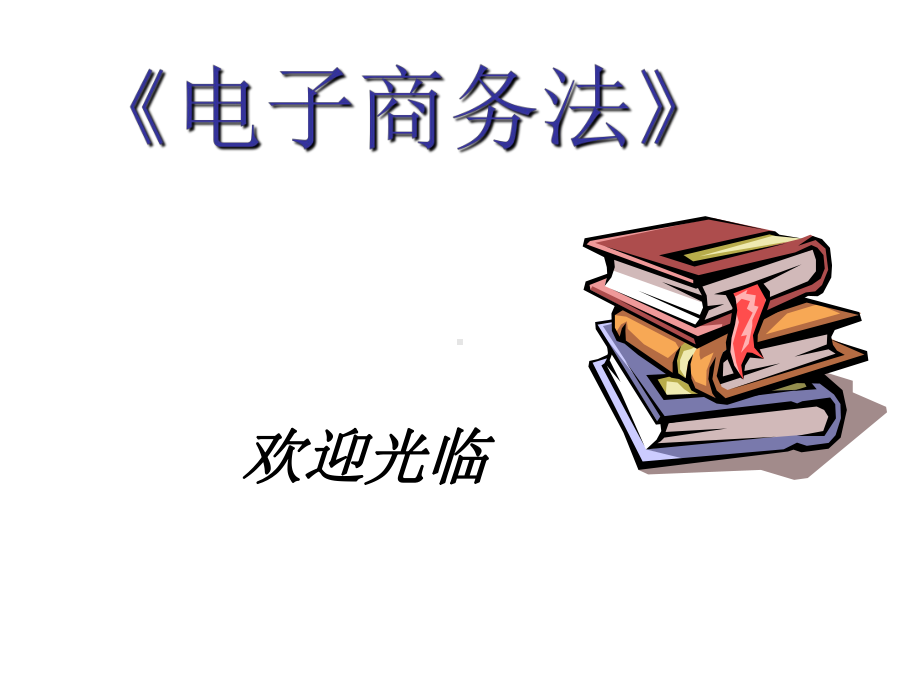 《电子商务法》

欢迎光临